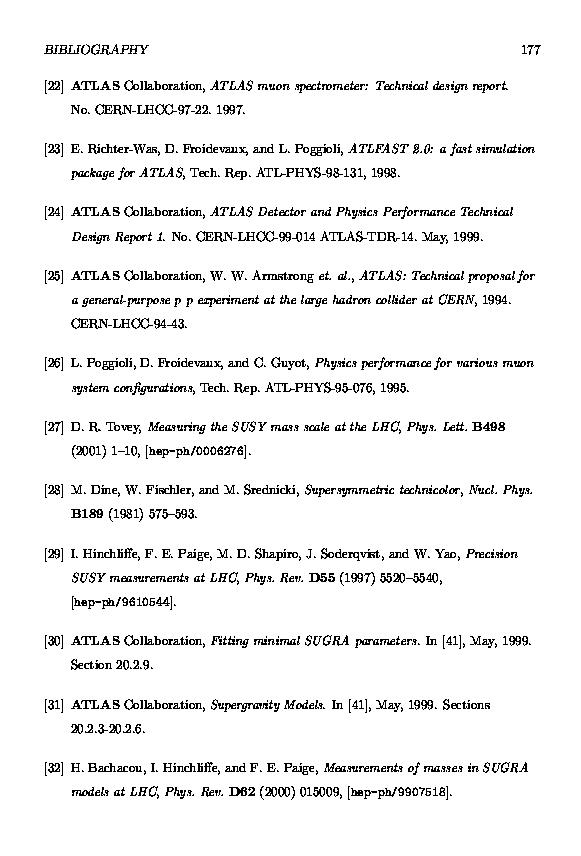 BIBLIOGRAPHY 177

[22] ATLAS Collaboration, ATLAS muon spectrometer: Technical design report. No. CERN-LHCC-97-22. 1997.

[23] E. Richter-Was, D. Froidevaux, and L. Poggioli, ATLFAST 2.0: a fast simulation package for ATLAS, Tech. Rep. ATL-PHYS-98-131, 1998.

[24] ATLAS Collaboration, ATLAS Detector and Physics Performance Technical Design Report 1. No. CERN-LHCC-99-014 ATLAS-TDR-14. May, 1999.

[25] ATLAS Collaboration, W. W. Armstrong et. al., ATLAS: Technical proposal for a general-purpose p p experiment at the large hadron collider at CERN, 1994. CERN-LHCC-94-43.

[26] L. Poggioli, D. Froidevaux, and C. Guyot, Physics performance for various muon system configurations, Tech. Rep. ATL-PHYS-95-076, 1995.

[27] D. R. Tovey, Measuring the SUSY mass scale at the LHC, Phys. Lett. B498 (2001) 1–10, [hep-ph/0006276].

[28] M. Dine, W. Fischler, and M. Srednicki, Supersymmetric technicolor, Nucl. Phys. B189 (1981) 575–593.

[29] I. Hinchliffe, F. E. Paige, M. D. Shapiro, J. Soderqvist, and W. Yao, Precision SUSY measurements at LHC, Phys. Rev. D55 (1997) 5520–5540, [hep-ph/9610544].

[30] ATLAS Collaboration, Fitting minimal SUGRA parameters. In [41], May, 1999. Section 20.2.9.

[31] ATLAS Collaboration, Supergravity Models. In [41], May, 1999. Sections 20.2.3-20.2.6.

[32] H. Bachacou, I. Hinchliffe, and F. E. Paige, Measurements of masses in SUGRA models at LHC, Phys. Rev. D62 (2000) 015009, [hep-ph/9907518].